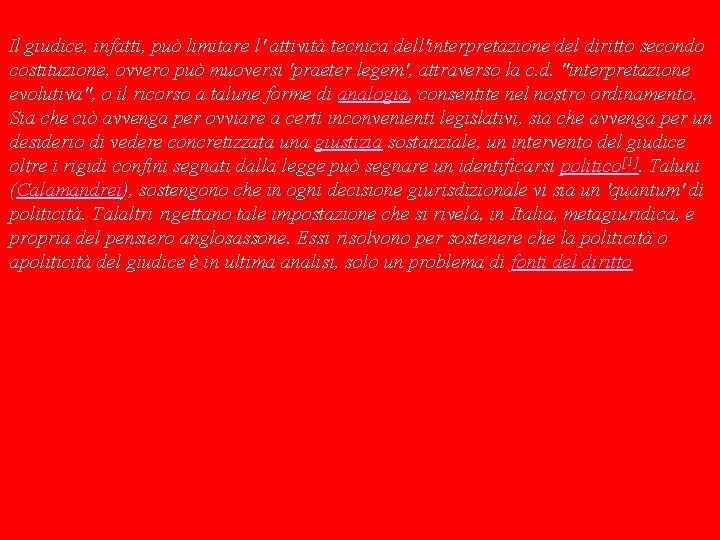 Il giudice, infatti, può limitare l' attività tecnica dell'interpretazione del diritto secondo costituzione, ovvero può muoversi 'praeter legem', attraverso la c.d. "interpretazione evolutiva", o il ricorso a talune forme di analogia, consentite nel nostro ordinamento. Sia che ciò avvenga per ovviare a certi inconvenienti legislativi, sia che avvenga per un desiderio di vedere concretizzata una giustizia sostanziale, un intervento del giudice oltre i rigidi confini segnati dalla legge può segnare un identificarsi politico[1]. Taluni (Calamandrei), sostengono che in ogni decisione giurisdizionale vi sia un 'quantum' di politicità. Talaltri rigettano tale impostazione che si rivela, in Italia, metagiuridica, e propria del pensiero anglosassone. Essi risolvono per sostenere che la politicità o apoliticità del giudice è in ultima analisi, solo un problema di fonti del diritto